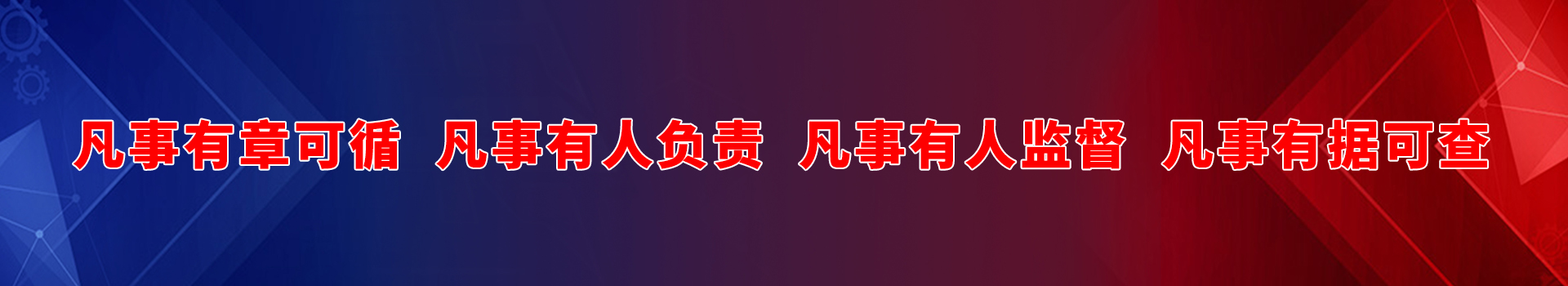 凡事有章可循 凡事有人负责 凡事有人监督 凡事有据可查